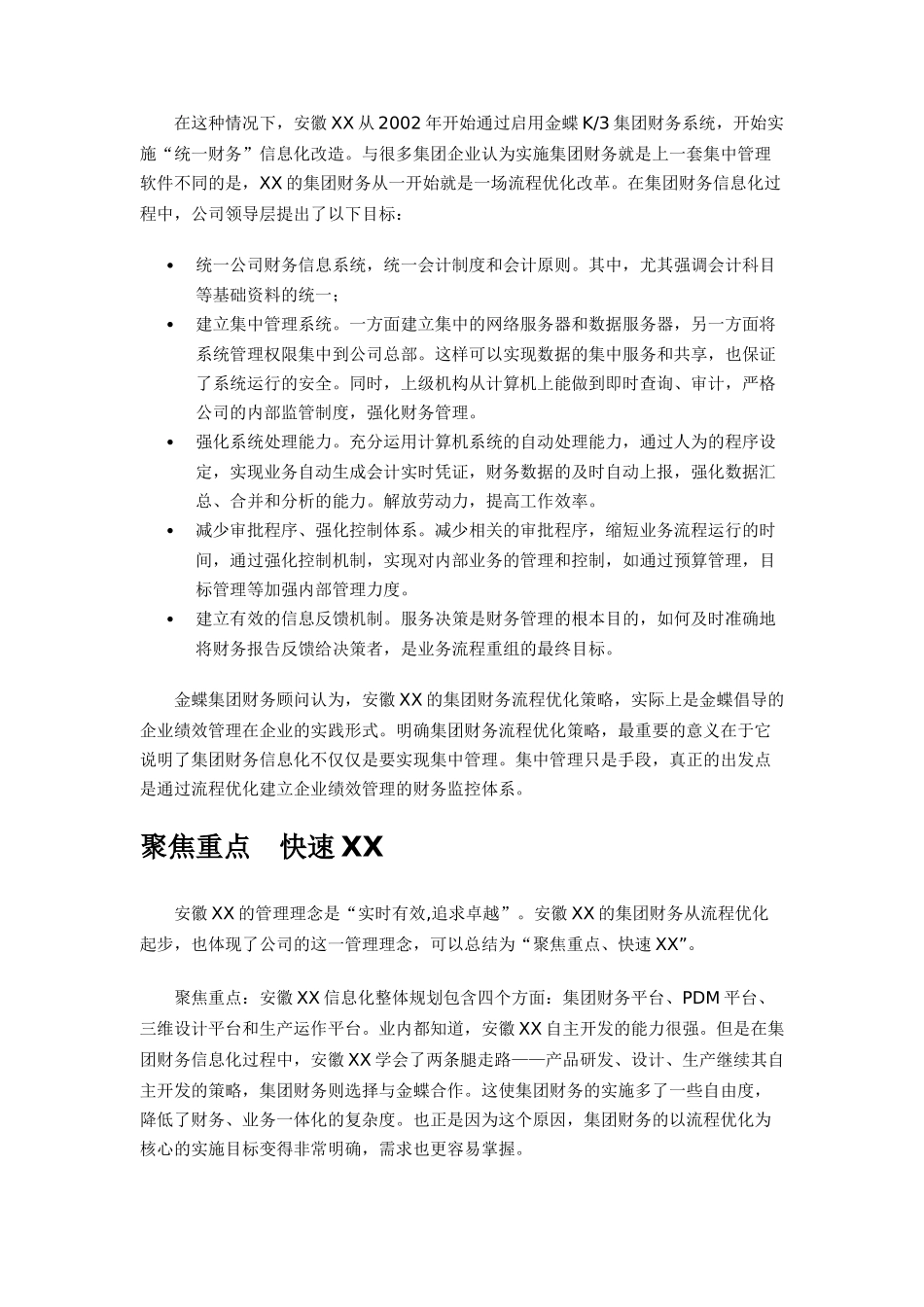 在这种情况下，安徽 XX 从 2002 年开始通过启用金蝶 K/3 集团财务系统，开始实施“统一财务”信息化改造。与很多集团企业认为实施集团财务就是上一套集中管理软件不同的是，XX 的集团财务从一开始就是一场流程优化改革。在集团财务信息化过程中，公司领导层提出了以下目标：

• 统一公司财务信息系统，统一会计制度和会计原则。其中，尤其强调会计科目等基础资料的统一；
• 建立集中管理系统。一方面建立集中的网络服务器和数据服务器，另一方面将系统管理权限集中到公司总部。这样可以实现数据的集中服务和共享，也保证了系统运行的安全。同时，上级机构从计算机上能做到即时查询、审计，严格公司的内部监管制度，强化财务管理。
• 强化系统处理能力。充分运用计算机系统的自动处理能力，通过人为的程序设定，实现业务自动生成会计实时凭证，财务数据的及时自动上报，强化数据汇总、合并和分析的能力。解放劳动力，提高工作效率。
• 减少审批程序、强化控制体系。减少相关的审批程序，缩短业务流程运行的时间，通过强化控制机制，实现对内部业务的管理和控制，如通过预算管理，目标管理等加强内部管理力度。
• 建立有效的信息反馈机制。服务决策是财务管理的根本目的，如何及时准确地将财务报告反馈给决策者，是业务流程重组的最终目标。

金蝶集团财务顾问认为，安徽 XX 的集团财务流程优化策略，实际上是金蝶倡导的企业绩效管理在企业的实践形式。明确集团财务流程优化策略，最重要的意义在于它说明了集团财务信息化不仅仅是要实现集中管理。集中管理只是手段，真正的出发点是通过流程优化建立企业绩效管理的财务监控体系。

聚焦重点　快速 XX

安徽 XX 的管理理念是“实时有效,追求卓越”。安徽 XX 的集团财务从流程优化起步，也体现了公司的这一管理理念，可以总结为“聚焦重点、快速 XX”。

聚焦重点：安徽 XX 信息化整体规划包含四个方面：集团财务平台、PDM 平台、三维设计平台和生产运作平台。业内都知道，安徽 XX 自主开发的能力很强。但是在集团财务信息化过程中，安徽 XX 学会了两条腿走路——产品研发、设计、生产继续其自主开发的策略，集团财务则选择与金蝶合作。这使集团财务的实施多了一些自由度，降低了财务、业务一体化的复杂度。也正是因为这个原因，集团财务的以流程优化为核心的实施目标变得非常明确，需求也更容易掌握。